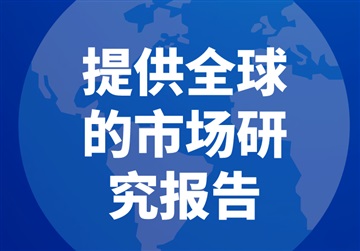 提供全球的市场研究报告